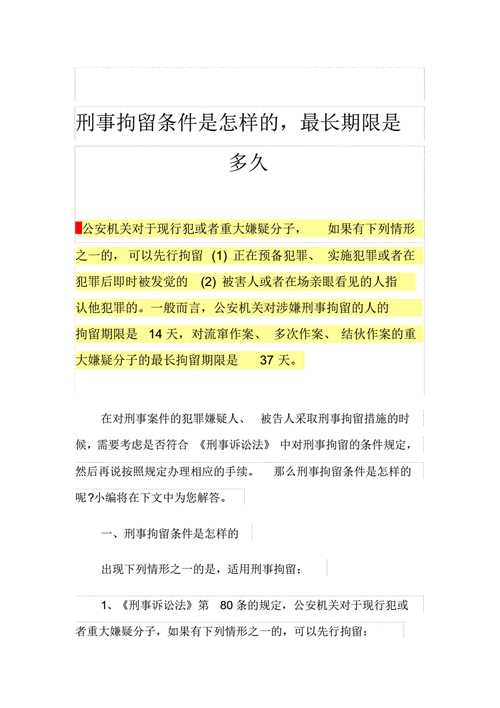 刑事拘留条件是怎样的，最长期限是多久

公安机关对于现行犯或者重大嫌疑分子，如果有下列情形之一的，可以先行拘留 (1) 正在预备犯罪、实施犯罪或者在犯罪后即时被发觉的 (2) 被害人或者在场亲眼看见的人指认他犯罪的。一般而言，公安机关对涉嫌刑事拘留的人的拘留期限是 14 天，对流窜作案、多次作案、结伙作案的重大嫌疑分子的最长拘留期限是 37 天。

在对刑事案件的犯罪嫌疑人、被告人采取刑事拘留措施的时候，需要考虑是否符合《刑事诉讼法》中对刑事拘留的条件规定，然后再说按照规定办理相应的手续。那么刑事拘留条件是怎样的呢?小编将在下文中为您解答。

一、刑事拘留条件是怎样的

出现下列情形之一的是，适用刑事拘留：

1、《刑事诉讼法》第 80 条的规定，公安机关对于现行犯或者重大嫌疑分子，如果有下列情形之一的，可以先行拘留：